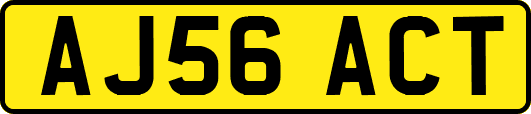 AJ56 ACT